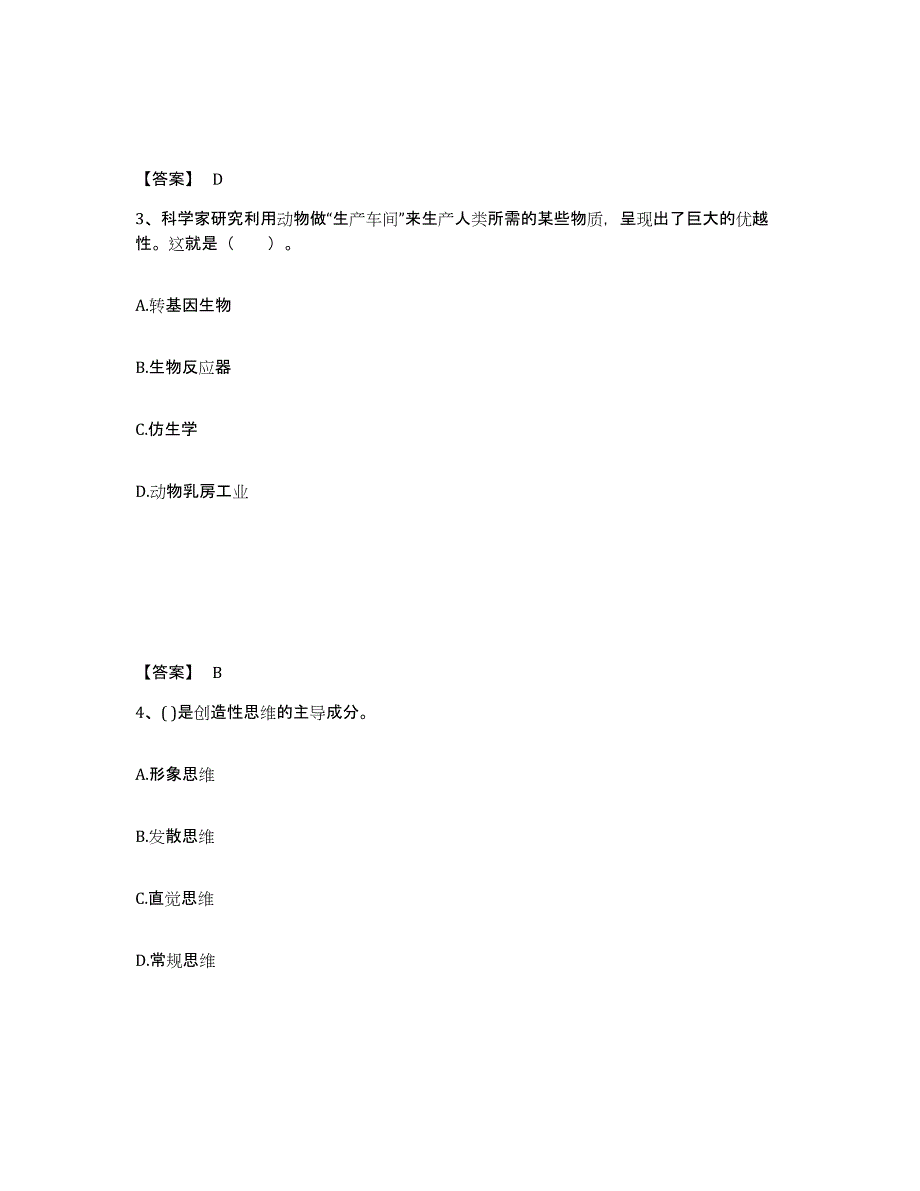 【答案】 D

3、科学家研究利用动物做“生产车间”来生产人类所需的某些物质，呈现出了巨大的优越性。这就是（　　）。

A.转基因生物

B.生物反应器

C.仿生学

D.动物乳房工业

【答案】 B

4、( )是创造性思维的主导成分。

A.形象思维

B.发散思维

C.直觉思维

D.常规思维